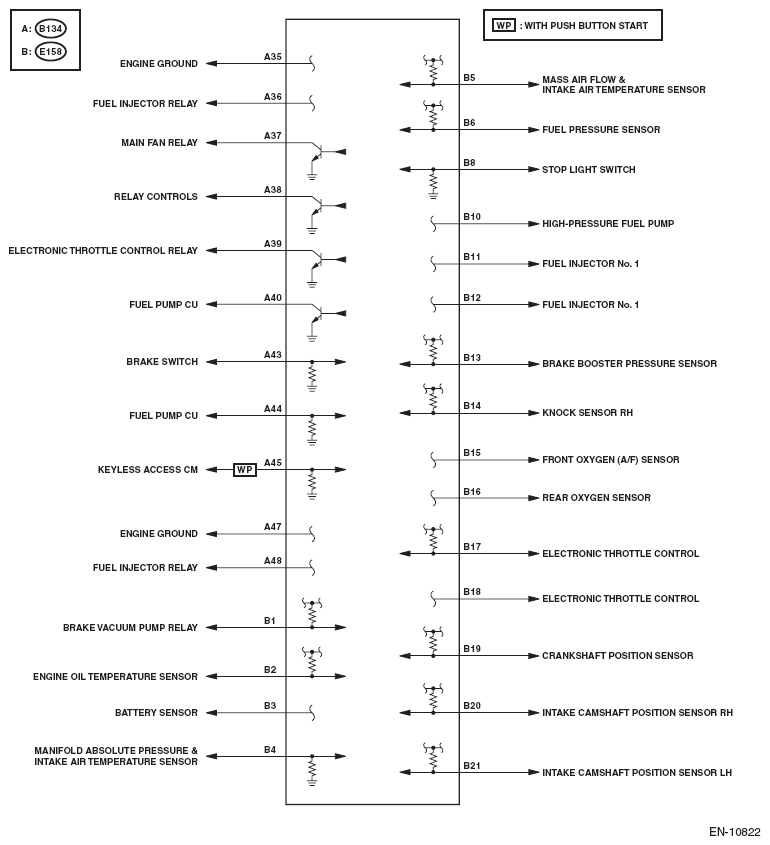 A: B134
B: E158

WP : WITH PUSH BUTTON START

ENGINE GROUND A35
FUEL INJECTOR RELAY A36
MAIN FAN RELAY A37
RELAY CONTROLS A38
ELECTRONIC THROTTLE CONTROL RELAY A39
FUEL PUMP CU A40
BRAKE SWITCH A43
FUEL PUMP CU A44
KEYLESS ACCESS CM WP A45
ENGINE GROUND A47
FUEL INJECTOR RELAY A48
BRAKE VACUUM PUMP RELAY B1
ENGINE OIL TEMPERATURE SENSOR B2
BATTERY SENSOR B3
MANIFOLD ABSOLUTE PRESSURE & INTAKE AIR TEMPERATURE SENSOR B4

B5 MASS AIR FLOW & INTAKE AIR TEMPERATURE SENSOR
B6 FUEL PRESSURE SENSOR
B8 STOP LIGHT SWITCH
B10 HIGH-PRESSURE FUEL PUMP
B11 FUEL INJECTOR No. 1
B12 FUEL INJECTOR No. 1
B13 BRAKE BOOSTER PRESSURE SENSOR
B14 KNOCK SENSOR RH
B15 FRONT OXYGEN (A/F) SENSOR
B16 REAR OXYGEN SENSOR
B17 ELECTRONIC THROTTLE CONTROL
B18 ELECTRONIC THROTTLE CONTROL
B19 CRANKSHAFT POSITION SENSOR
B20 INTAKE CAMSHAFT POSITION SENSOR RH
B21 INTAKE CAMSHAFT POSITION SENSOR LH

EN-10822